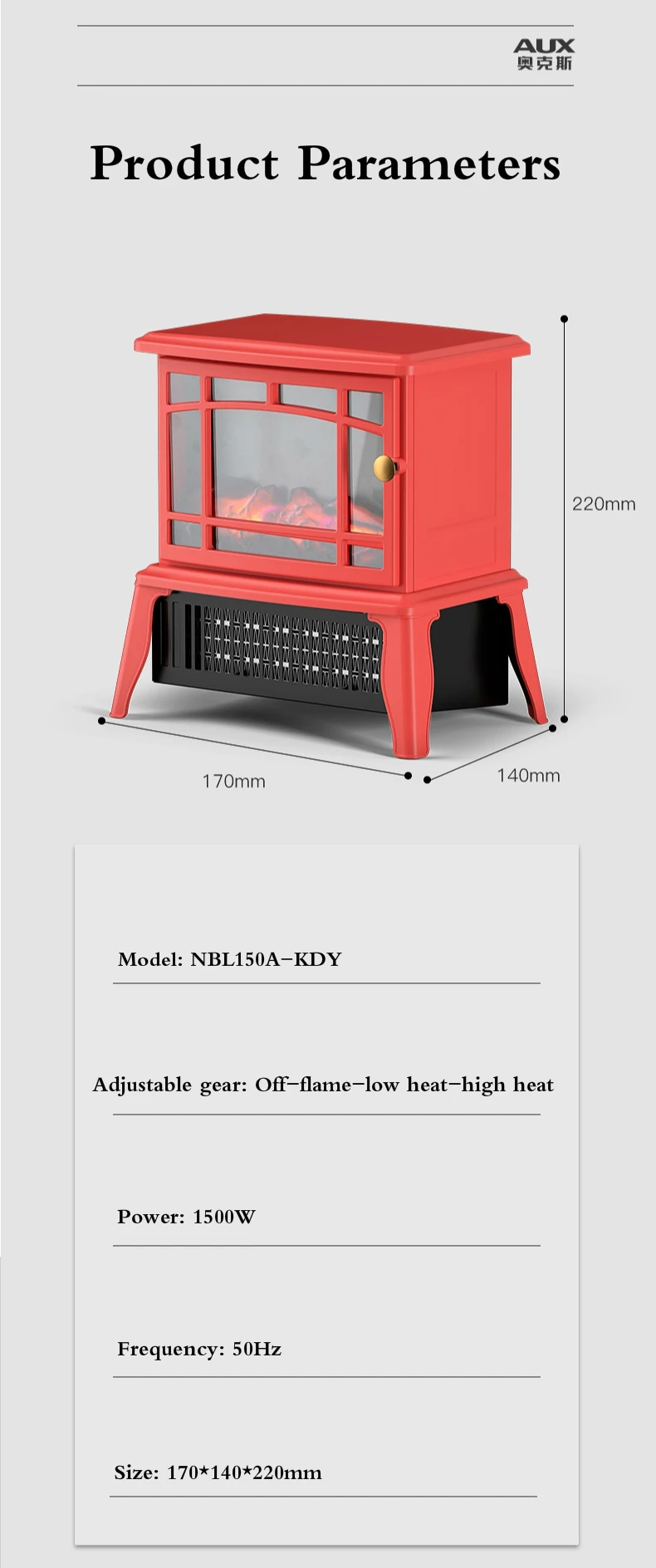 AUX
奥克斯

Product Parameters

220mm

170mm

140mm

Model: NBL150A-KDY

Adjustable gear: Off-flame-low heat-high heat

Power: 1500W

Frequency: 50Hz

Size: 170*140*220mm